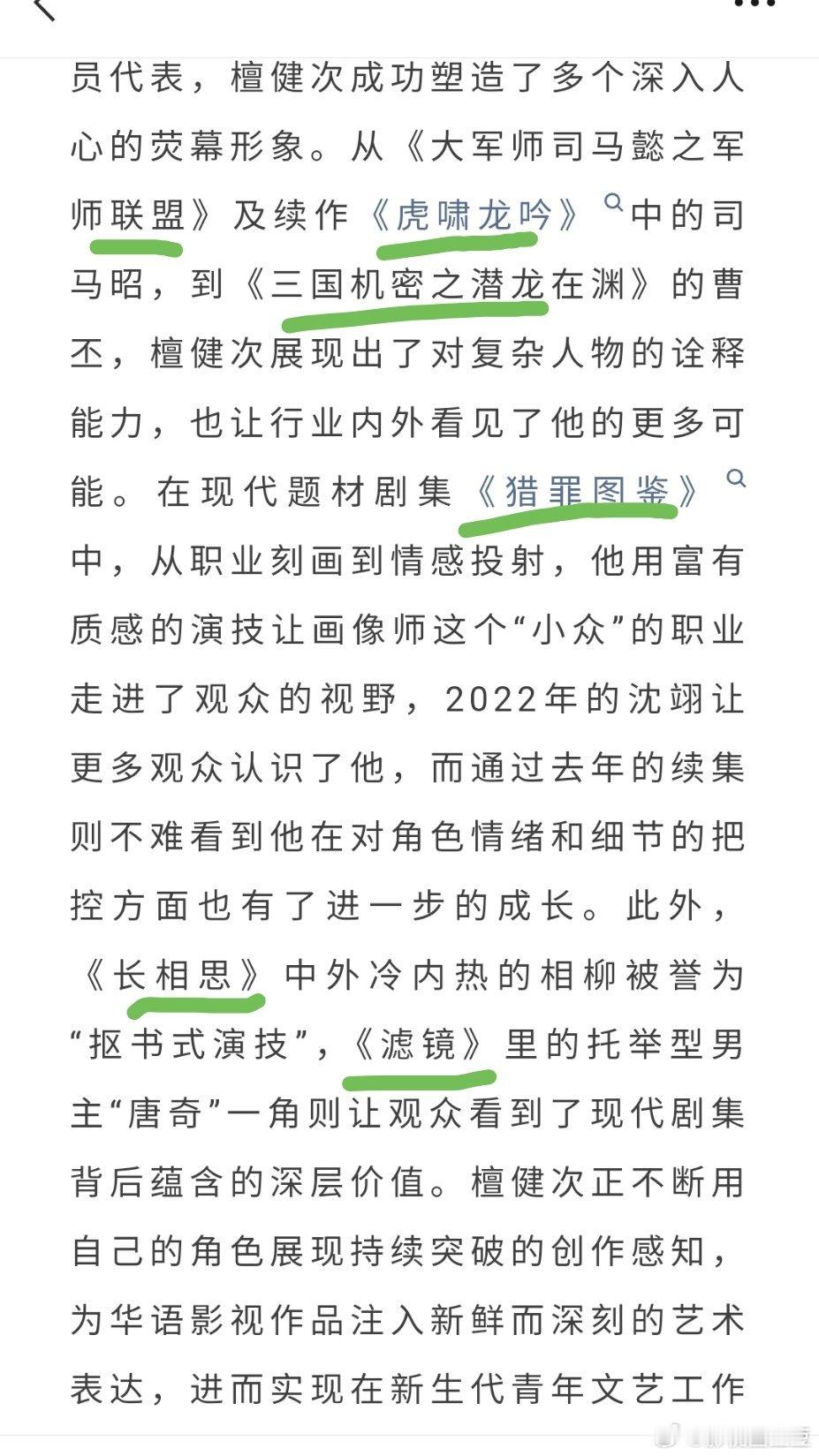 员代表，檀健次成功塑造了多个深入人心的荧幕形象。从《大军师司马懿之军师联盟》及续作《虎啸龙吟》中的司马昭，到《三国机密之潜龙在渊》的曹丕，檀健次展现出了对复杂人物的诠释能力，也让行业内外看见了他的更多可能。在现代题材剧集《猎罪图鉴》中，从职业刻画到情感投射，他用富有质感的演技让画像师这个“小众”的职业走进了观众的视野，2022年的沈翊让更多观众认识了他，而通过去年的续集则不难看到他在对角色情绪和细节的把控方面也有了进一步的成长。此外，《长相思》中外冷内热的相柳被誉为“抠书式演技”，《滤镜》里的托举型男主“唐奇”一角则让观众看到了现代剧集背后蕴含的深层价值。檀健次正不断用自己的角色展现持续突破的创作感知，为华语影视作品注入新鲜而深刻的艺术表达，进而实现在新生代青年文艺工作